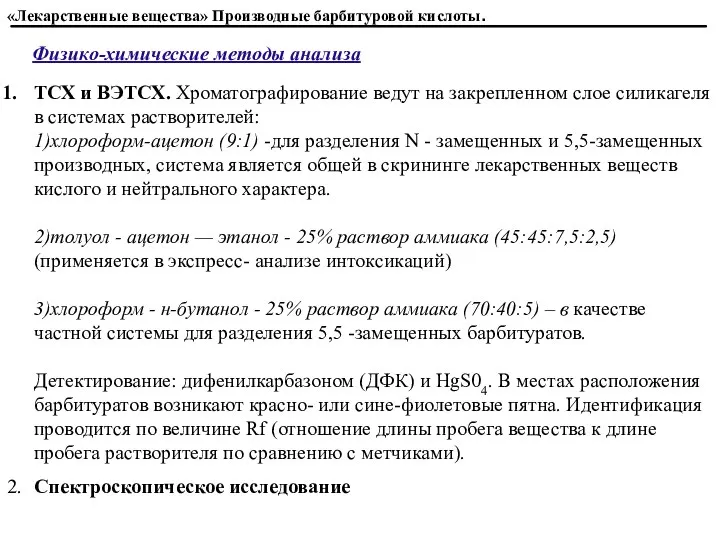 «Лекарственные вещества» Производные барбитуровой кислоты.

Физико-химические методы анализа

1. ТСХ и ВЭТСХ. Хроматографирование ведут на закрепленном слое силикагеля в системах растворителей:
1)хлороформ-ацетон (9:1) -для разделения N - замещенных и 5,5-замещенных производных, система является общей в скрининге лекарственных веществ кислого и нейтрального характера.

2)толуол - ацетон — этанол - 25% раствор аммиака (45:45:7,5:2,5) (применяется в экспресс- анализе интоксикаций)

3)хлороформ - н-бутанол - 25% раствор аммиака (70:40:5) – в качестве частной системы для разделения 5,5 -замещенных барбитуратов.

Детектирование: дифенилкарбазоном (ДФК) и $HgS0_4$. В местах расположения барбитуратов возникают красно- или сине-фиолетовые пятна. Идентификация проводится по величине Rf (отношение длины пробега вещества к длине пробега растворителя по сравнению с метчиками).

2. Спектроскопическое исследование